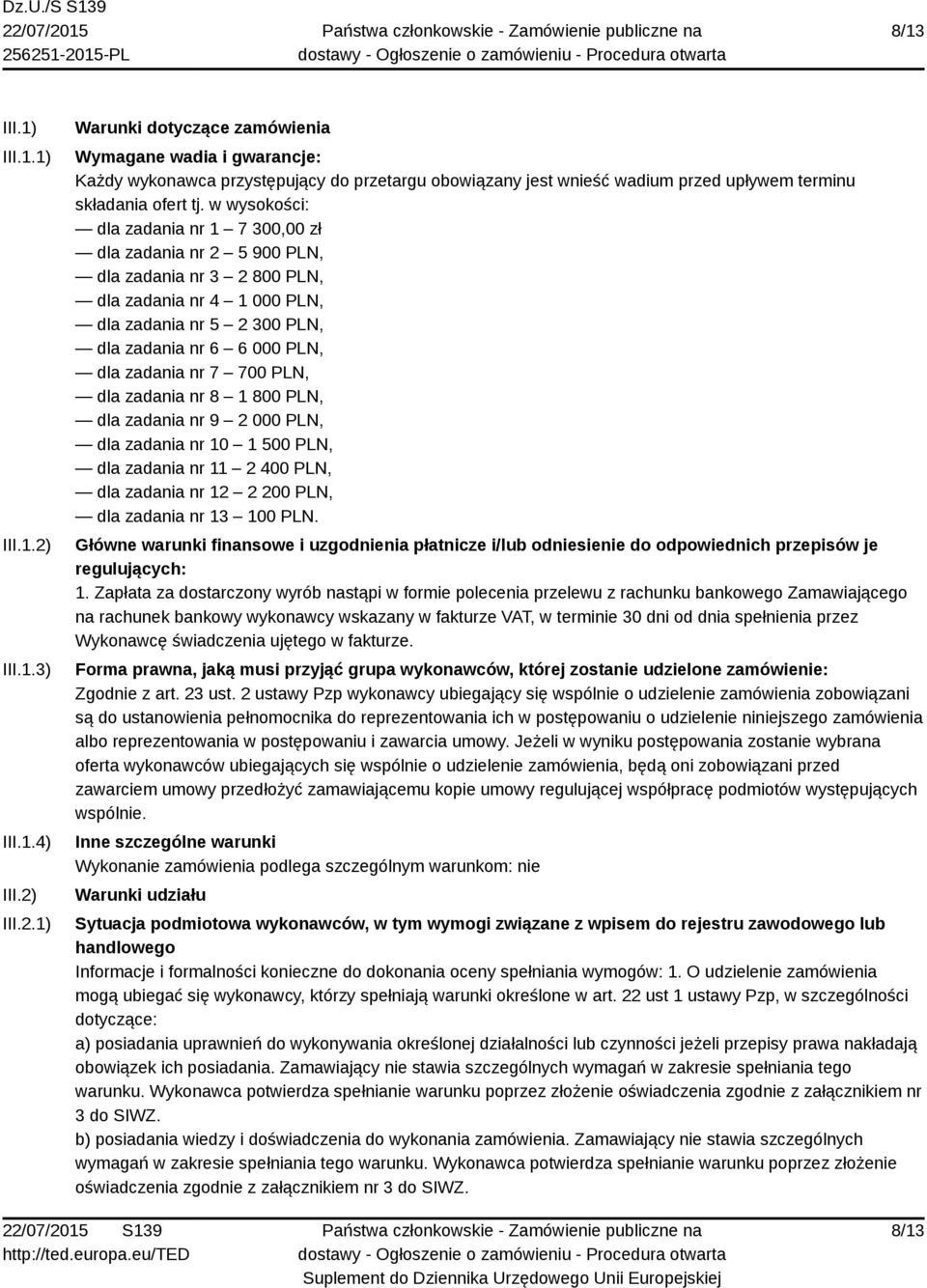 Dz.U./S S139
22/07/2015
256251-2015-PL

Państwa członkowskie - Zamówienie publiczne na dostawy - Ogłoszenie o zamówieniu - Procedura otwarta

8/13

III.1) Warunki dotyczące zamówienia

III.1.1) Wymagane wadia i gwarancje:
Każdy wykonawca przystępujący do przetargu obowiązany jest wnieść wadium przed upływem terminu składania ofert tj. w wysokości:
— dla zadania nr 1 – 7 300,00 zł
— dla zadania nr 2 – 5 900 PLN,
— dla zadania nr 3 – 2 800 PLN,
— dla zadania nr 4 – 1 000 PLN,
— dla zadania nr 5 – 2 300 PLN,
— dla zadania nr 6 – 6 000 PLN,
— dla zadania nr 7 – 700 PLN,
— dla zadania nr 8 – 1 800 PLN,
— dla zadania nr 9 – 2 000 PLN,
— dla zadania nr 10 – 1 500 PLN,
— dla zadania nr 11 – 2 400 PLN,
— dla zadania nr 12 – 2 200 PLN,
— dla zadania nr 13 – 100 PLN.

III.1.2) Główne warunki finansowe i uzgodnienia płatnicze i/lub odniesienie do odpowiednich przepisów je regulujących:
1. Zapłata za dostarczony wyrób nastąpi w formie polecenia przelewu z rachunku bankowego Zamawiającego na rachunek bankowy wykonawcy wskazany w fakturze VAT, w terminie 30 dni od dnia spełnienia przez Wykonawcę świadczenia ujętego w fakturze.

III.1.3) Forma prawna, jaką musi przyjąć grupa wykonawców, której zostanie udzielone zamówienie:
Zgodnie z art. 23 ust. 2 ustawy Pzp wykonawcy ubiegający się wspólnie o udzielenie zamówienia zobowiązani są do ustanowienia pełnomocnika do reprezentowania ich w postępowaniu o udzielenie niniejszego zamówienia albo reprezentowania w postępowaniu i zawarcia umowy. Jeżeli w wyniku postępowania zostanie wybrana oferta wykonawców ubiegających się wspólnie o udzielenie zamówienia, będą oni zobowiązani przed zawarciem umowy przedłożyć zamawiającemu kopie umowy regulującej współpracę podmiotów występujących wspólnie.

III.1.4) Inne szczególne warunki
Wykonanie zamówienia podlega szczególnym warunkom: nie

III.2) Warunki udziału

III.2.1) Sytuacja podmiotowa wykonawców, w tym wymogi związane z wpisem do rejestru zawodowego lub handlowego
Informacje i formalności konieczne do dokonania oceny spełniania wymogów: 1. O udzielenie zamówienia mogą ubiegać się wykonawcy, którzy spełniają warunki określone w art. 22 ust 1 ustawy Pzp, w szczególności dotyczące:
a) posiadania uprawnień do wykonywania określonej działalności lub czynności jeżeli przepisy prawa nakładają obowiązek ich posiadania. Zamawiający nie stawia szczególnych wymagań w zakresie spełniania tego warunku. Wykonawca potwierdza spełnianie warunku poprzez złożenie oświadczenia zgodnie z załącznikiem nr 3 do SIWZ.
b) posiadania wiedzy i doświadczenia do wykonania zamówienia. Zamawiający nie stawia szczególnych wymagań w zakresie spełniania tego warunku. Wykonawca potwierdza spełnianie warunku poprzez złożenie oświadczenia zgodnie z załącznikiem nr 3 do SIWZ.

22/07/2015 S139
http://ted.europa.eu/TED

Państwa członkowskie - Zamówienie publiczne na dostawy - Ogłoszenie o zamówieniu - Procedura otwarta
Suplement do Dziennika Urzędowego Unii Europejskiej

8/13